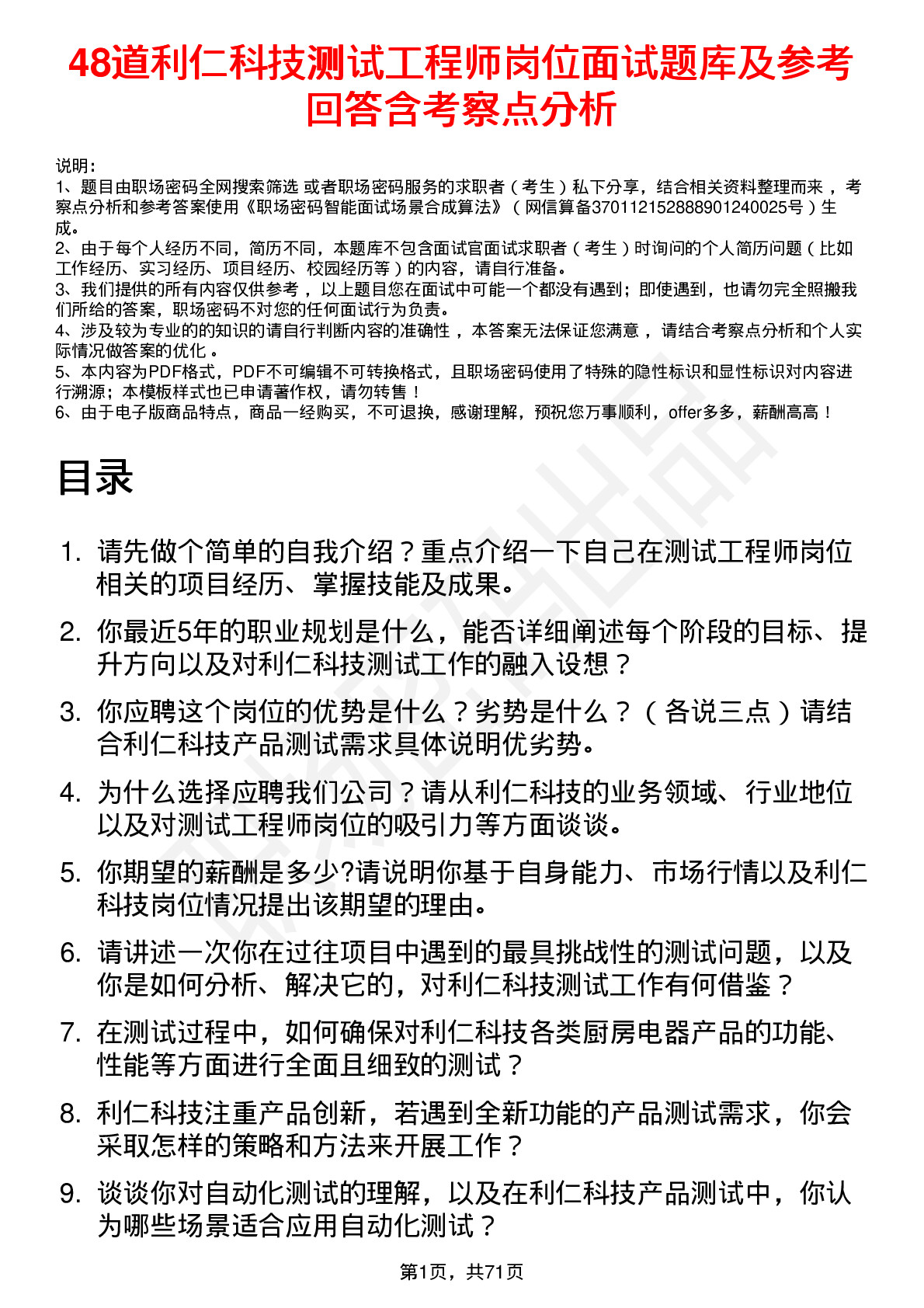 48道利仁科技测试工程师岗位面试题库及参考回答含考察点分析

说明：
1、题目由职场密码全网搜索筛选 或者职场密码服务的求职者（考生）私下分享，结合相关资料整理而来，考察点分析和参考答案使用《职场密码智能面试场景合成算法》（网信算备370112152888901240025号）生成。
2、由于每个人经历不同，简历不同，本题库不包含面试官面试求职者（考生）时询问的个人简历问题（比如工作经历、实习经历、项目经历、校园经历等）的内容，请自行准备。
3、我们提供的所有内容仅供参考，以上题目您在面试中可能一个都没有遇到；即使遇到，也请勿完全照搬我们所给的答案，职场密码不对您的任何面试行为负责。
4、涉及较为专业的的知识的请自行判断内容的准确性，本答案无法保证您满意，请结合考察点分析和个人实际情况做答案的优化。
5、本内容为PDF格式，PDF不可编辑不可转换格式，且职场密码使用了特殊的隐性标识和显性标识对内容进行溯源；本模板样式也已申请著作权，请勿转售！
6、由于电子版商品特点，商品一经购买，不可退换，感谢理解，预祝您万事顺利，offer多多，薪酬高高！

目录

1. 请先做个简单的自我介绍？重点介绍一下自己在测试工程师岗位相关的项目经历、掌握技能及成果。
2. 你最近5年的职业规划是什么，能否详细阐述每个阶段的目标、提升方向以及对利仁科技测试工作的融入设想？
3. 你应聘这个岗位的优势是什么？劣势是什么？（各说三点）请结合利仁科技产品测试需求具体说明优劣势。
4. 为什么选择应聘我们公司？请从利仁科技的业务领域、行业地位以及对测试工程师岗位的吸引力等方面谈谈。
5. 你期望的薪酬是多少?请说明你基于自身能力、市场行情以及利仁科技岗位情况提出该期望的理由。
6. 请讲述一次你在过往项目中遇到的最具挑战性的测试问题，以及你是如何分析、解决它的，对利仁科技测试工作有何借鉴？
7. 在测试过程中，如何确保对利仁科技各类厨房电器产品的功能、性能等方面进行全面且细致的测试？
8. 利仁科技注重产品创新，若遇到全新功能的产品测试需求，你会采取怎样的策略和方法来开展工作？
9. 谈谈你对自动化测试的理解，以及在利仁科技产品测试中，你认为哪些场景适合应用自动化测试？

第1页，共71页